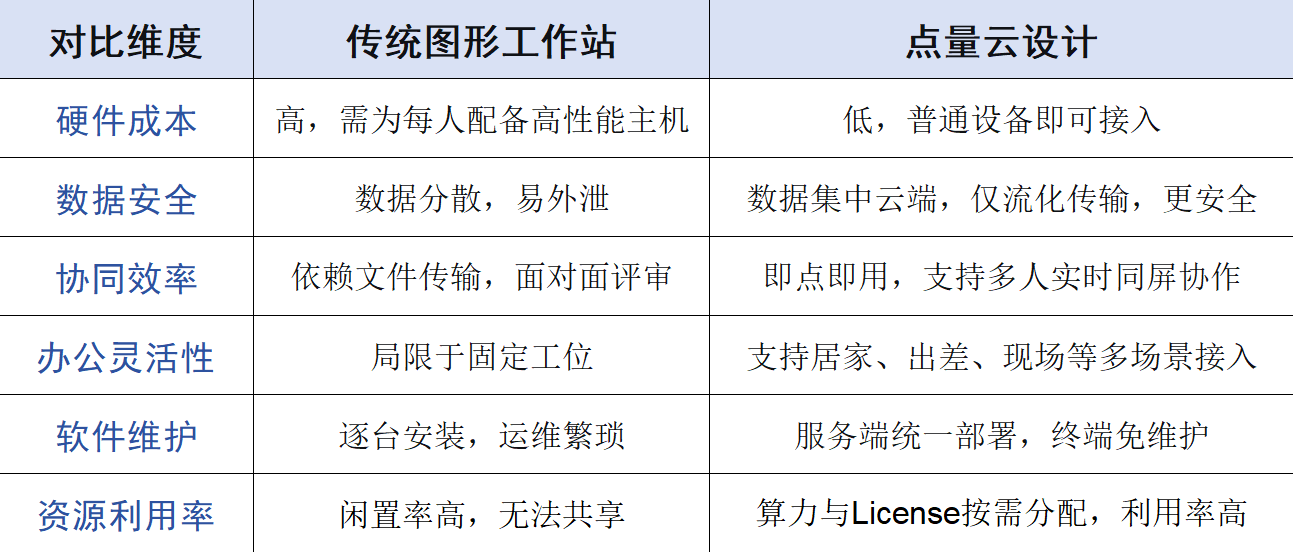 | 对比维度 | 传统图形工作站 | 点量云设计 |
|---|---|---|
| 硬件成本 | 高，需为每人配备高性能主机 | 低，普通设备即可接入 |
| 数据安全 | 数据分散，易外泄 | 数据集中云端，仅流化传输，更安全 |
| 协同效率 | 依赖文件传输，面对面评审 | 即点即用，支持多人实时同屏协作 |
| 办公灵活性 | 局限于固定工位 | 支持居家、出差、现场等多场景接入 |
| 软件维护 | 逐台安装，运维繁琐 | 服务端统一部署，终端免维护 |
| 资源利用率 | 闲置率高，无法共享 | 算力与License按需分配，利用率高 |